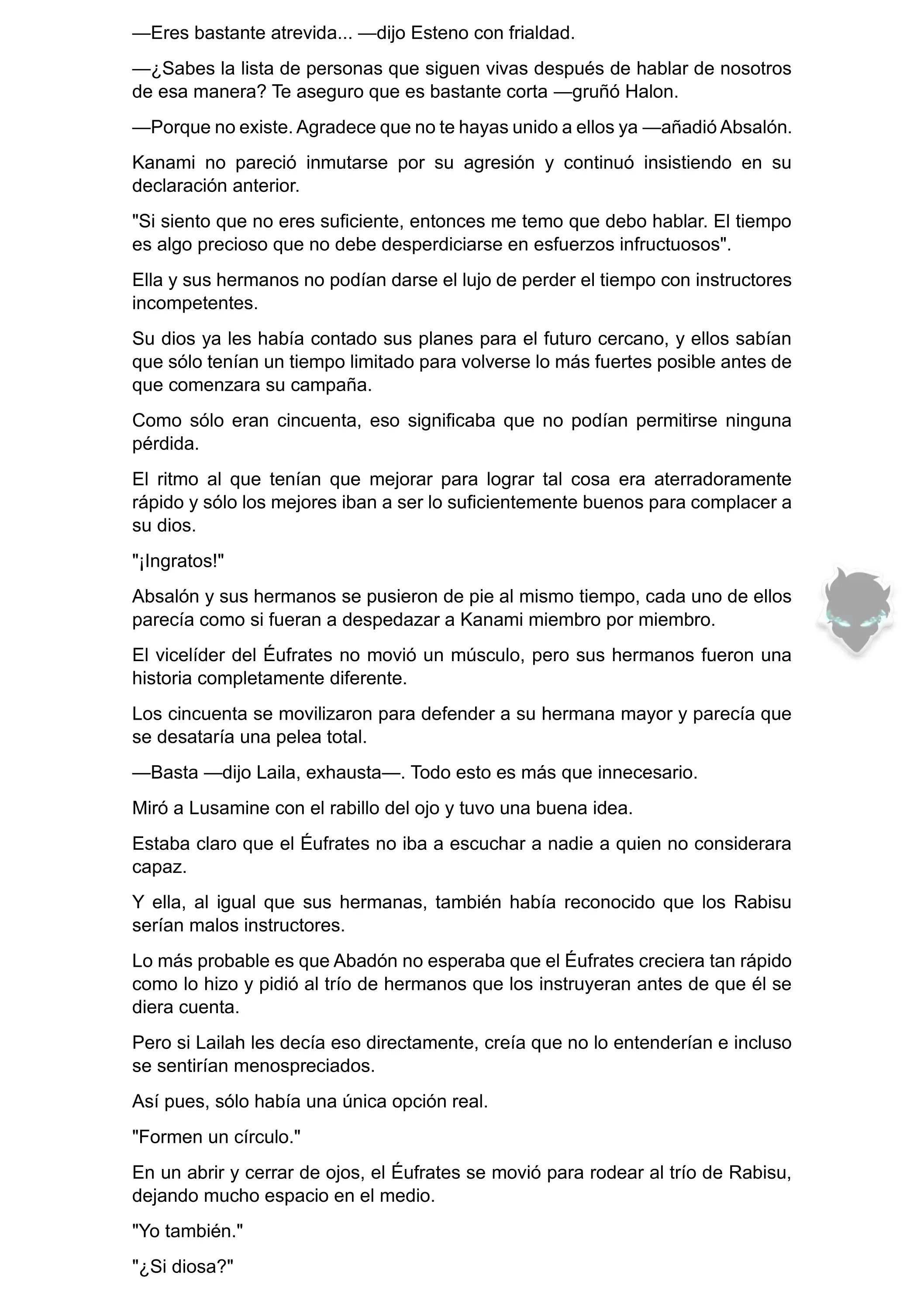 —Eres bastante atrevida... —dijo Esteno con frialdad.

—¿Sabes la lista de personas que siguen vivas después de hablar de nosotros de esa manera? Te aseguro que es bastante corta —gruñó Halon.

—Porque no existe. Agradece que no te hayas unido a ellos ya —añadió Absalón.

Kanami no pareció inmutarse por su agresión y continuó insistiendo en su declaración anterior.

"Si siento que no eres suficiente, entonces me temo que debo hablar. El tiempo es algo precioso que no debe desperdiciarse en esfuerzos infructuosos".

Ella y sus hermanos no podían darse el lujo de perder el tiempo con instructores incompetentes.

Su dios ya les había contado sus planes para el futuro cercano, y ellos sabían que sólo tenían un tiempo limitado para volverse lo más fuertes posible antes de que comenzara su campaña.

Como sólo eran cincuenta, eso significaba que no podían permitirse ninguna pérdida.

El ritmo al que tenían que mejorar para lograr tal cosa era aterradoramente rápido y sólo los mejores iban a ser lo suficientemente buenos para complacer a su dios.

"¡Ingratos!"

Absalón y sus hermanos se pusieron de pie al mismo tiempo, cada uno de ellos parecía como si fueran a despedazar a Kanami miembro por miembro.

El vicelíder del Éufrates no movió un músculo, pero sus hermanos fueron una historia completamente diferente.

Los cincuenta se movilizaron para defender a su hermana mayor y parecía que se desataría una pelea total.

—Basta —dijo Laila, exhausta—. Todo esto es más que innecesario.

Miró a Lusamine con el rabillo del ojo y tuvo una buena idea.

Estaba claro que el Éufrates no iba a escuchar a nadie a quien no considerara capaz.

Y ella, al igual que sus hermanas, también había reconocido que los Rabisu serían malos instructores.

Lo más probable es que Abadón no esperaba que el Éufrates creciera tan rápido como lo hizo y pidió al trío de hermanos que los instruyeran antes de que él se diera cuenta.

Pero si Lailah les decía eso directamente, creía que no lo entenderían e incluso se sentirían menospreciados.

Así pues, sólo había una única opción real.

"Formen un círculo."

En un abrir y cerrar de ojos, el Éufrates se movió para rodear al trío de Rabisu, dejando mucho espacio en el medio.

"Yo también."

"¿Si diosa?"